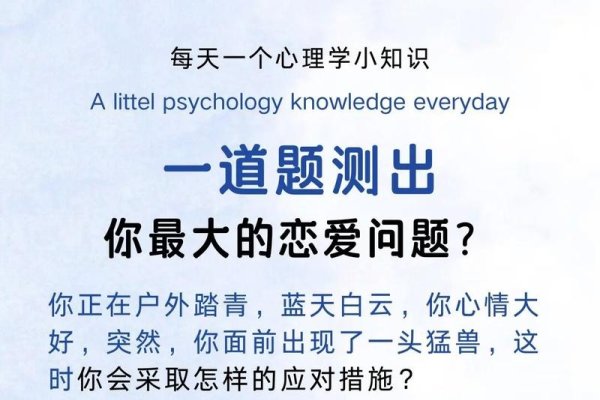 每天一个心理学小知识

A littel psychology knowledge everyday

一道题测出

你最大的恋爱问题？

你正在户外踏青，蓝天白云，你心情大好，突然，你面前出现了一头猛兽，这时你会采取怎样的应对措施？